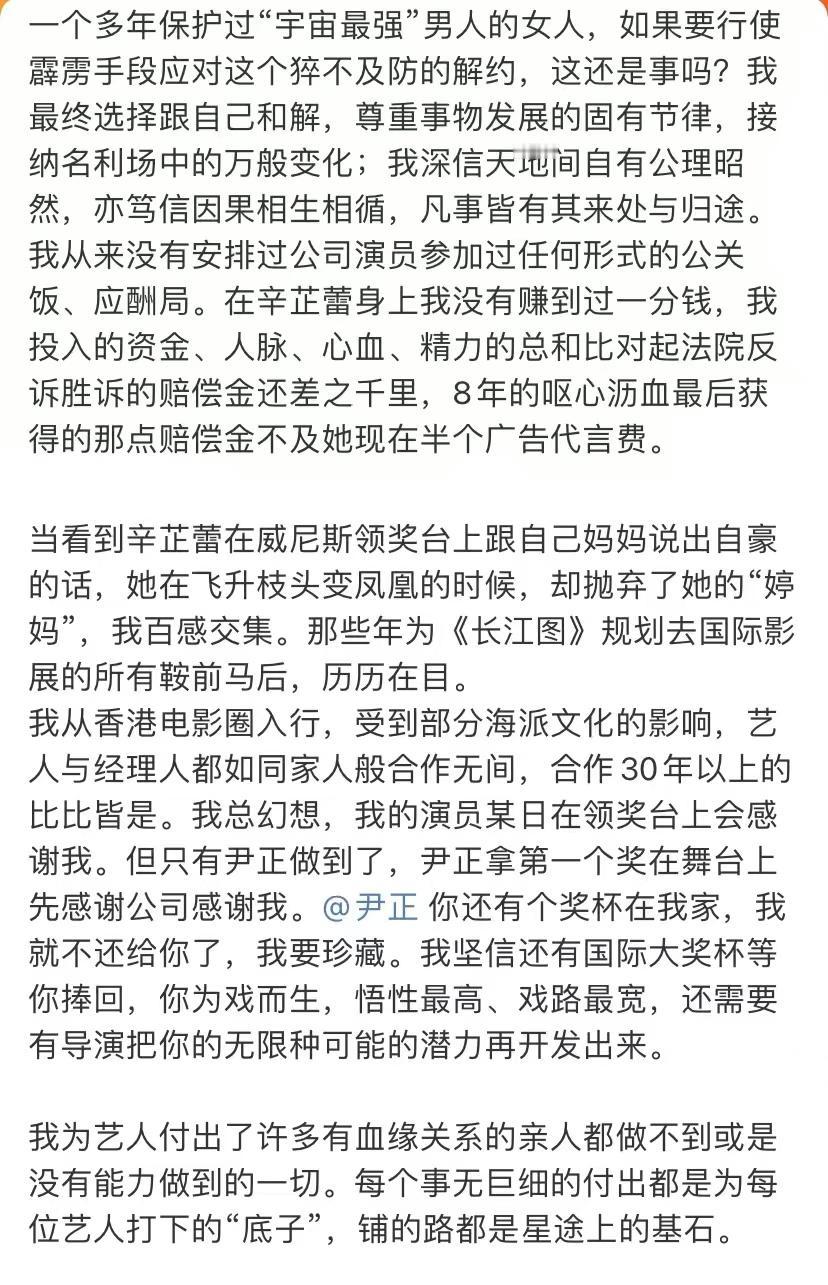 一个多年保护过“宇宙最强”男人的女人，如果要行使霹雳手段应对这个猝不及防的解约，这还是事吗？我最终选择跟自己和解，尊重事物发展的固有节律，接纳名利场中的万般变化；我深信天地间自有公理昭然，亦笃信因果相生相循，凡事皆有其来处与归途。我从来没有安排过公司演员参加过任何形式的公关饭、应酬局。在辛芷蕾身上我没有赚到过一分钱，我投入的资金、人脉、心血、精力的总和比对起法院反诉胜诉的赔偿金还差之千里，8年的呕心沥血最后获得的那点赔偿金不及她现在半个广告代言费。

当看到辛芷蕾在威尼斯领奖台上跟自己妈妈说出自豪的话，她在飞升枝头变凤凰的时候，却抛弃了她的“婷妈”，我百感交集。那些年为《长江图》规划去国际影展的所有鞍前马后，历历在目。
我从香港电影圈入行，受到部分海派文化的影响，艺人与经理人都如同家人般合作无间，合作30年以上的比比皆是。我总幻想，我的演员某日在领奖台上会感谢我。但只有尹正做到了，尹正拿第一个奖在舞台上先感谢公司感谢我。@尹正 你还有个奖杯在我家，我就不还给你了，我要珍藏。我坚信还有国际大奖杯等你捧回，你为戏而生，悟性最高、戏路最宽，还需要有导演把你的无限种可能的潜力再开发出来。

我为艺人付出了许多有血缘关系的亲人都做不到或是没有能力做到的一切。每个事无巨细的付出都是为每位艺人打下的“底子”，铺的路都是星途上的基石。